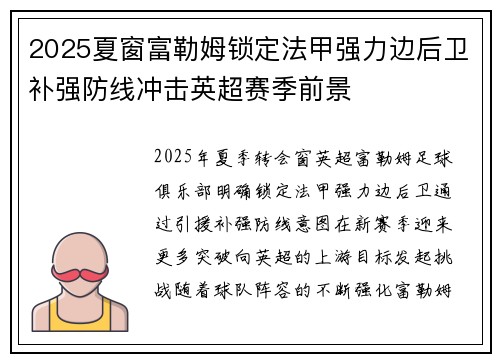 2025夏窗富勒姆锁定法甲强力边后卫补强防线冲击英超赛季前景

2025年夏季转会窗英超富勒姆足球俱乐部明确锁定法甲强力边后卫通过引援补强防线意图在新赛季迎来更多突破向英超的上游目标发起挑战随着球队阵容的不断强化富勒姆